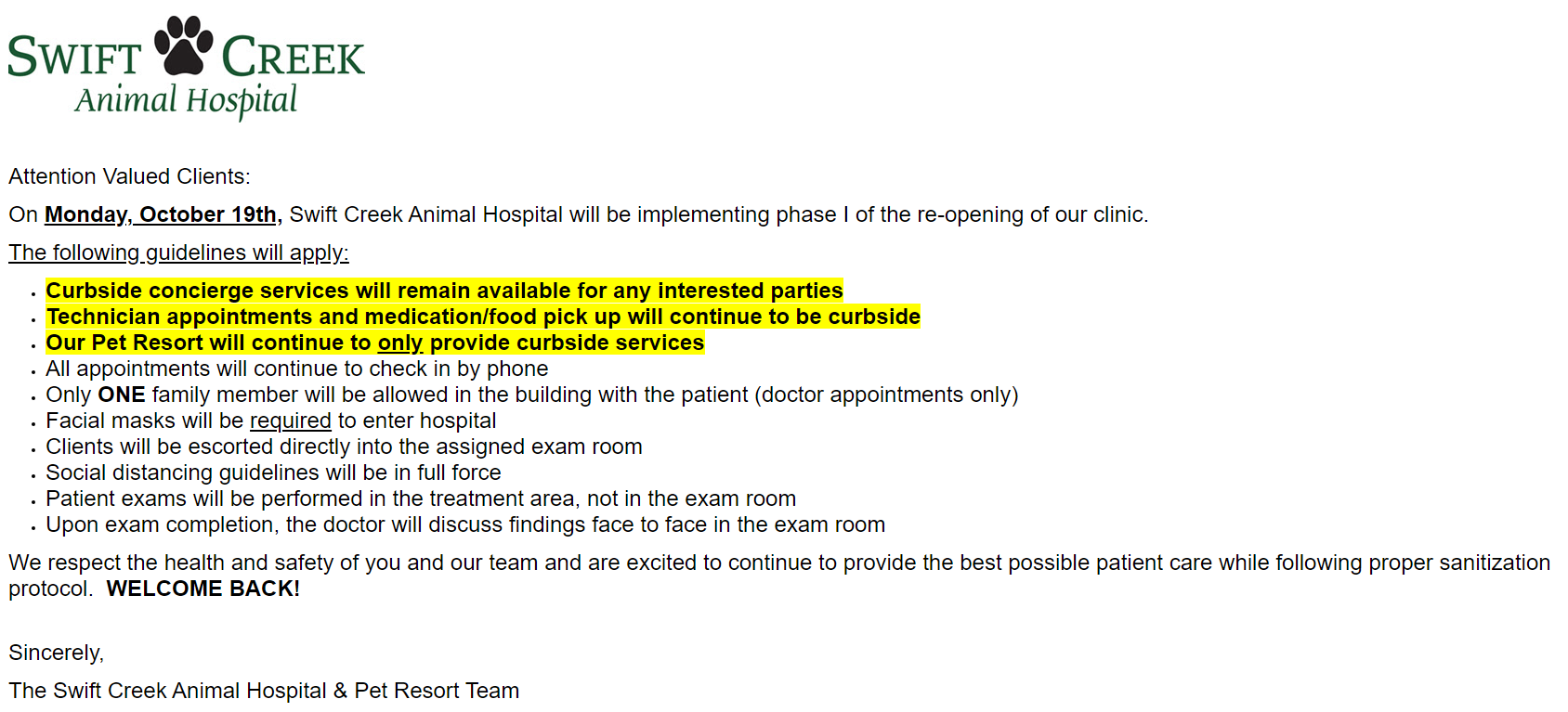 SWIFT CREEK
Animal Hospital

Attention Valued Clients:

On Monday, October 19th, Swift Creek Animal Hospital will be implementing phase I of the re-opening of our clinic.

The following guidelines will apply:

• Curbside concierge services will remain available for any interested parties
• Technician appointments and medication/food pick up will continue to be curbside
• Our Pet Resort will continue to only provide curbside services
• All appointments will continue to check in by phone
• Only ONE family member will be allowed in the building with the patient (doctor appointments only)
• Facial masks will be required to enter hospital
• Clients will be escorted directly into the assigned exam room
• Social distancing guidelines will be in full force
• Patient exams will be performed in the treatment area, not in the exam room
• Upon exam completion, the doctor will discuss findings face to face in the exam room

We respect the health and safety of you and our team and are excited to continue to provide the best possible patient care while following proper sanitization protocol. WELCOME BACK!

Sincerely,

The Swift Creek Animal Hospital & Pet Resort Team